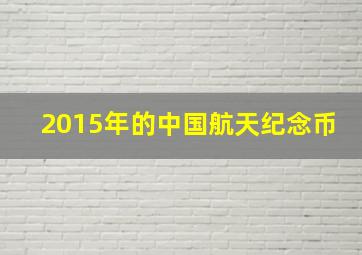 2015年的中国航天纪念币